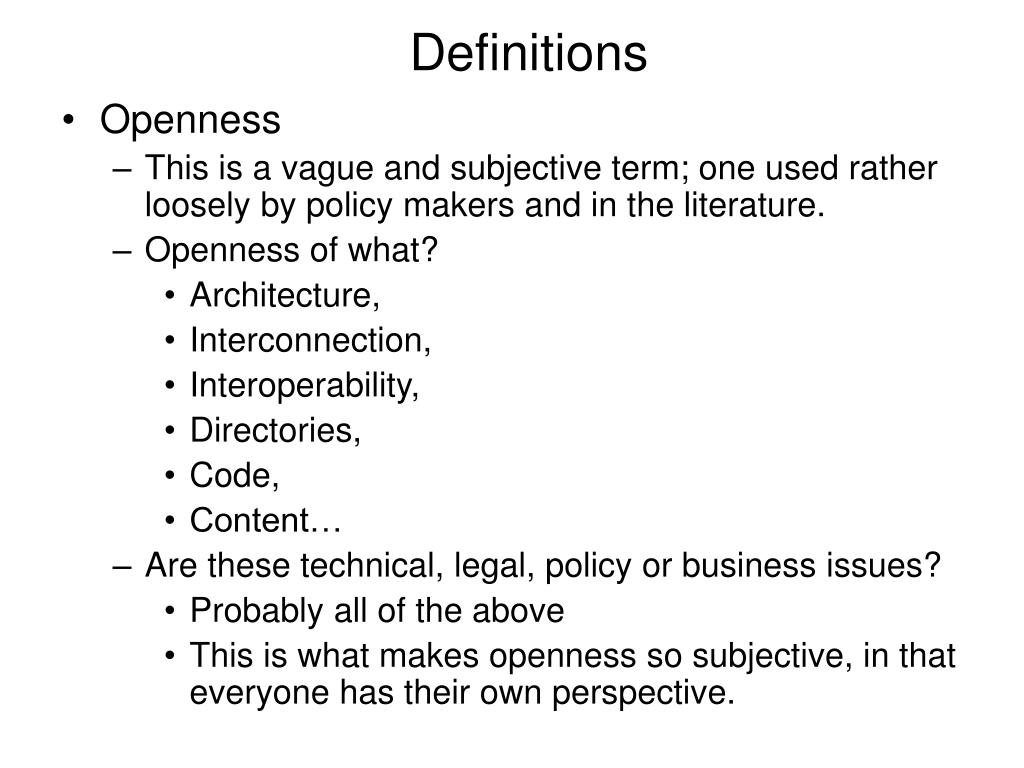 Definitions

• Openness
– This is a vague and subjective term; one used rather loosely by policy makers and in the literature.
– Openness of what?
• Architecture,
• Interconnection,
• Interoperability,
• Directories,
• Code,
• Content…
– Are these technical, legal, policy or business issues?
• Probably all of the above
• This is what makes openness so subjective, in that everyone has their own perspective.